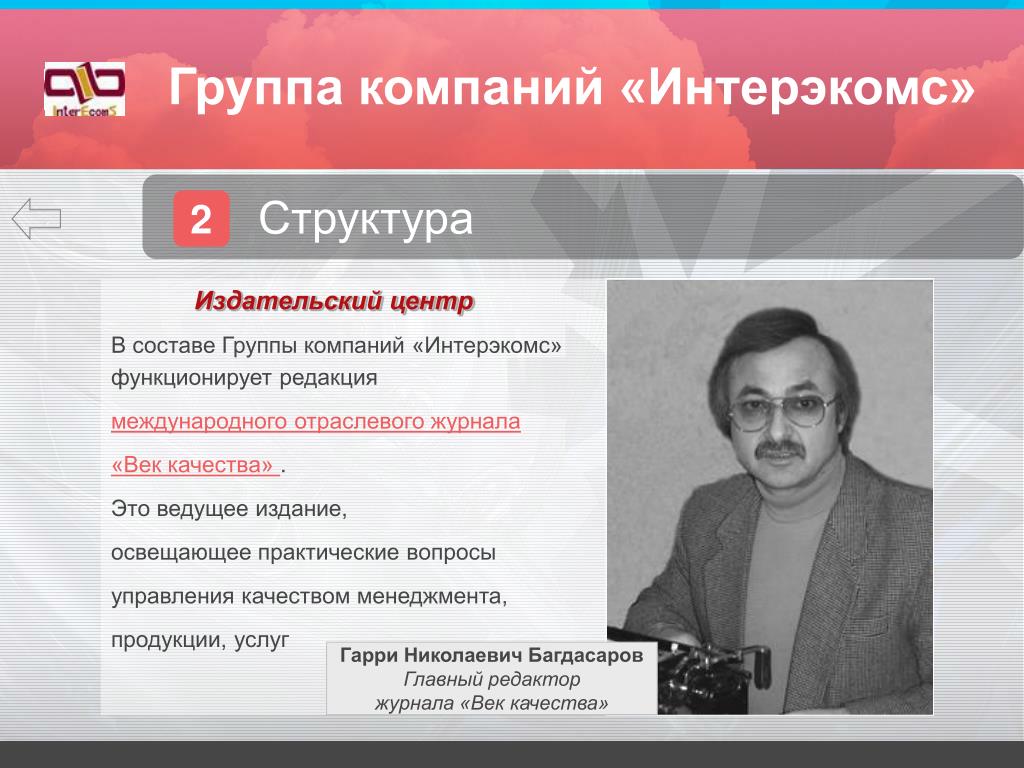 InterEcomS

Группа компаний «Интерэкомс»

2 Структура

Издательский центр

В составе Группы компаний «Интерэкомс» функционирует редакция

международного отраслевого журнала

«Век качества» .

Это ведущее издание,

освещающее практические вопросы

управления качеством менеджмента,

продукции, услуг

Гарри Николаевич Багдасаров
Главный редактор
журнала «Век качества»